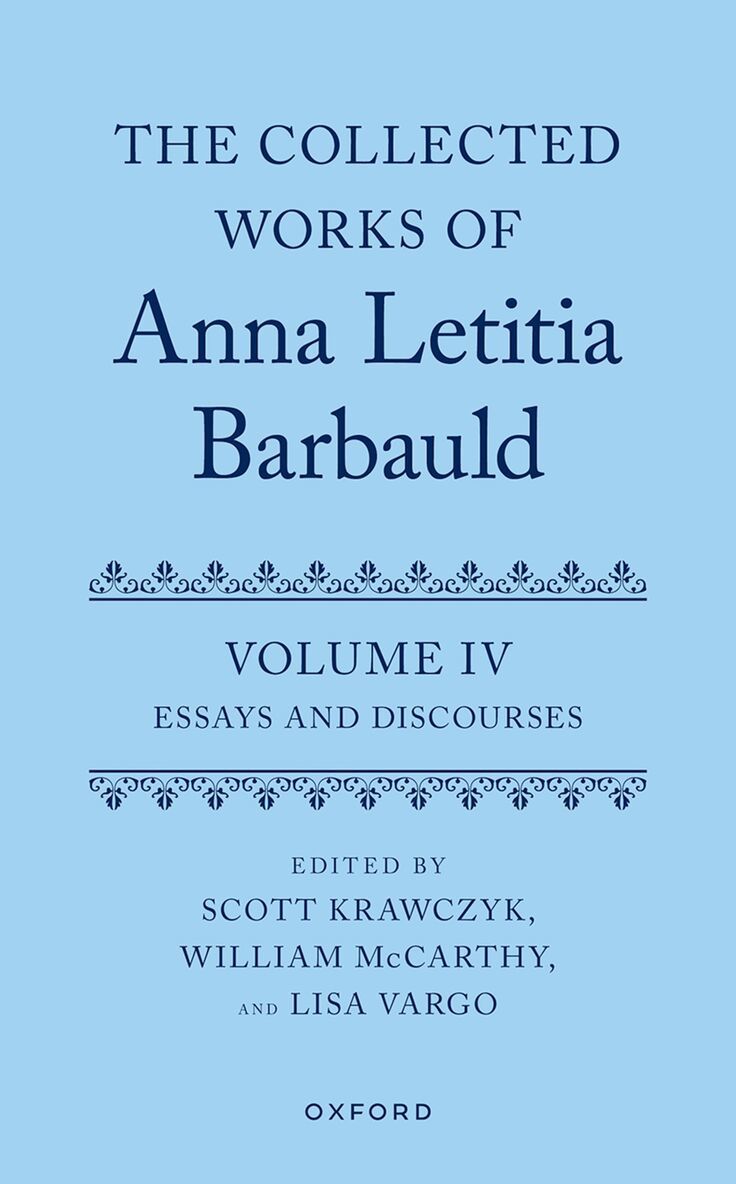 THE COLLECTED WORKS OF
Anna Letitia Barbauld

VOLUME IV
ESSAYS AND DISCOURSES

EDITED BY
SCOTT KRAWCZYK,
WILLIAM McCARTHY,
AND LISA VARGO

OXFORD